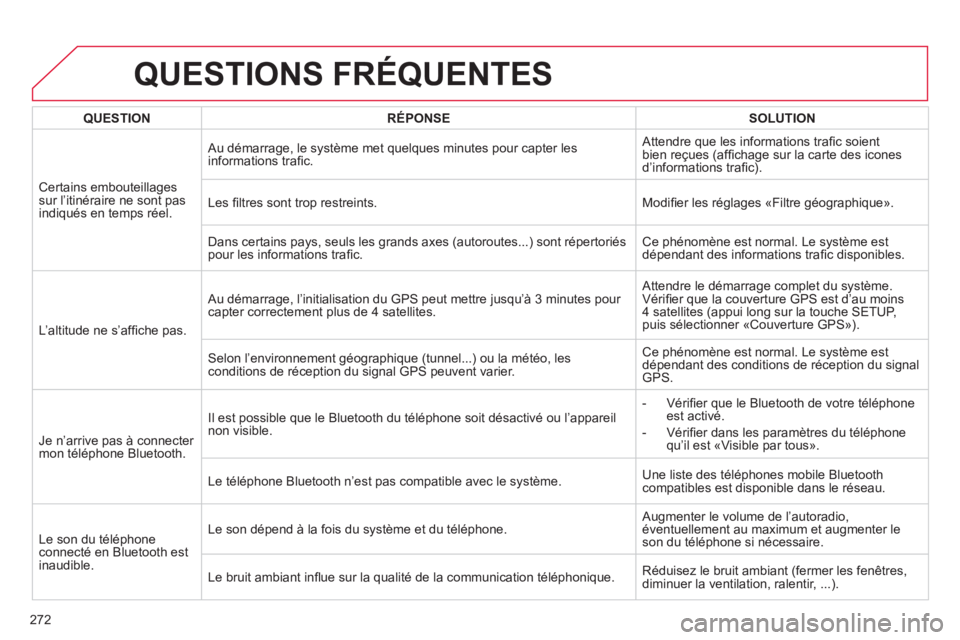 QUESTIONS FRÉQUENTES

| QUESTION | RÉPONSE | SOLUTION |
|---|---|---|
| Certains embouteillages sur l'itinéraire ne sont pas indiqués en temps réel. | Au démarrage, le système met quelques minutes pour capter les informations trafic. | Attendre que les informations trafic soient bien reçues (affichage sur la carte des icones d'informations trafic). |
| | Les filtres sont trop restreints. | Modifier les réglages «Filtre géographique». |
| | Dans certains pays, seuls les grands axes (autoroutes...) sont répertoriés pour les informations trafic. | Ce phénomène est normal. Le système est dépendant des informations trafic disponibles. |
| L'altitude ne s'affiche pas. | Au démarrage, l'initialisation du GPS peut mettre jusqu'à 3 minutes pour capter correctement plus de 4 satellites. | Attendre le démarrage complet du système. Vérifier que la couverture GPS est d'au moins 4 satellites (appui long sur la touche SETUP, puis sélectionner «Couverture GPS»). |
| | Selon l'environnement géographique (tunnel...) ou la météo, les conditions de réception du signal GPS peuvent varier. | Ce phénomène est normal. Le système est dépendant des conditions de réception du signal GPS. |
| Je n'arrive pas à connecter mon téléphone Bluetooth. | Il est possible que le Bluetooth du téléphone soit désactivé ou l'appareil non visible. | - Vérifier que le Bluetooth de votre téléphone est activé. - Vérifier dans les paramètres du téléphone qu'il est «Visible par tous». |
| | Le téléphone Bluetooth n'est pas compatible avec le système. | Une liste des téléphones mobile Bluetooth compatibles est disponible dans le réseau. |
| Le son du téléphone connecté en Bluetooth est inaudible. | Le son dépend à la fois du système et du téléphone. | Augmenter le volume de l'autoradio, éventuellement au maximum et augmenter le son du téléphone si nécessaire. |
| | Le bruit ambiant influe sur la qualité de la communication téléphonique. | Réduisez le bruit ambiant (fermer les fenêtres, diminuer la ventilation, ralentir, ...). |

272

carmanualsonline.info